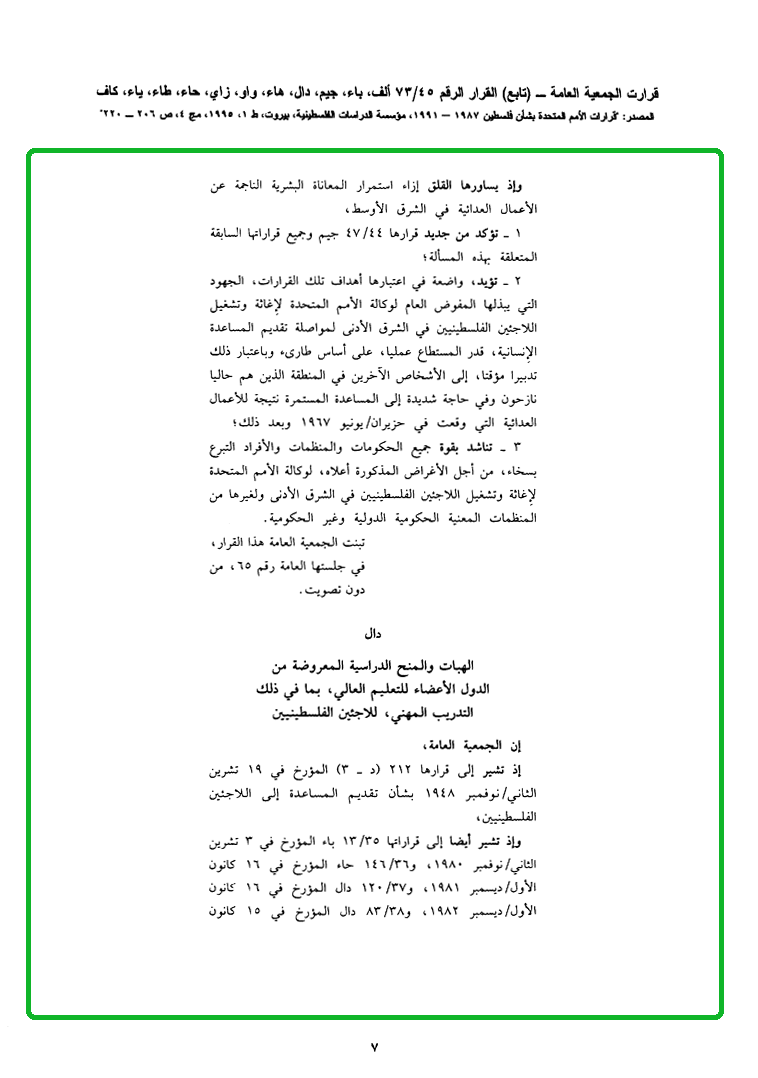 قرارات الجمعية العامة ــ (تابع) القرار الرقم ٧٣/٤٥ ألف، باء، جيم، دال، هاء، واو، زاي، حاء، طاء، ياء، كاف
المصدر: "قرارات الأمم المتحدة بشأن فلسطين ١٩٨٧ ــ ١٩٩١، مؤسسة الدراسات الفلسطينية، بيروت، ط ١، ١٩٩٥، مج ٤، ص ٢٠٦ ــ ٢٢٠"

وإذ يساورها القلق إزاء استمرار المعاناة البشرية الناجمة عن الأعمال العدائية في الشرق الأوسط،

١ ـ تؤكد من جديد قرارها ٤٧/٤٤ جيم وجميع قراراتها السابقة المتعلقة بهذه المسألة؛

٢ ـ تؤيد، واضعة في اعتبارها أهداف تلك القرارات، الجهود التي يبذلها المفوض العام لوكالة الأمم المتحدة لإغاثة وتشغيل اللاجئين الفلسطينيين في الشرق الأدنى لمواصلة تقديم المساعدة الإنسانية، قدر المستطاع عمليا، على أساس طارىء وباعتبار ذلك تدبيرا مؤقتا، إلى الأشخاص الآخرين في المنطقة الذين هم حاليا نازحون وفي حاجة شديدة إلى المساعدة المستمرة نتيجة للأعمال العدائية التي وقعت في حزيران/يونيو ١٩٦٧ وبعد ذلك؛

٣ ـ تناشد بقوة جميع الحكومات والمنظمات والأفراد التبرع بسخاء، من أجل الأغراض المذكورة أعلاه، لوكالة الأمم المتحدة لإغاثة وتشغيل اللاجئين الفلسطينيين في الشرق الأدنى ولغيرها من المنظمات المعنية الحكومية الدولية وغير الحكومية.

تبنت الجمعية العامة هذا القرار، في جلستها العامة رقم ٦٥، من دون تصويت.

دال

الهبات والمنح الدراسية المعروضة من الدول الأعضاء للتعليم العالي، بما في ذلك التدريب المهني، للاجئين الفلسطينيين

إن الجمعية العامة،

إذ تشير إلى قرارها ٢١٢ (د ـ ٣) المؤرخ في ١٩ تشرين الثاني/نوفمبر ١٩٤٨ بشأن تقديم المساعدة إلى اللاجئين الفلسطينيين،

وإذ تشير أيضا إلى قراراتها ١٣/٣٥ باء المؤرخ في ٣ تشرين الثاني/نوفمبر ١٩٨٠، و١٤٦/٣٦ حاء المؤرخ في ١٦ كانون الأول/ديسمبر ١٩٨١، و١٢٠/٣٧ دال المؤرخ في ١٦ كانون الأول/ديسمبر ١٩٨٢، و٨٣/٣٨ دال المؤرخ في ١٥ كانون

٧